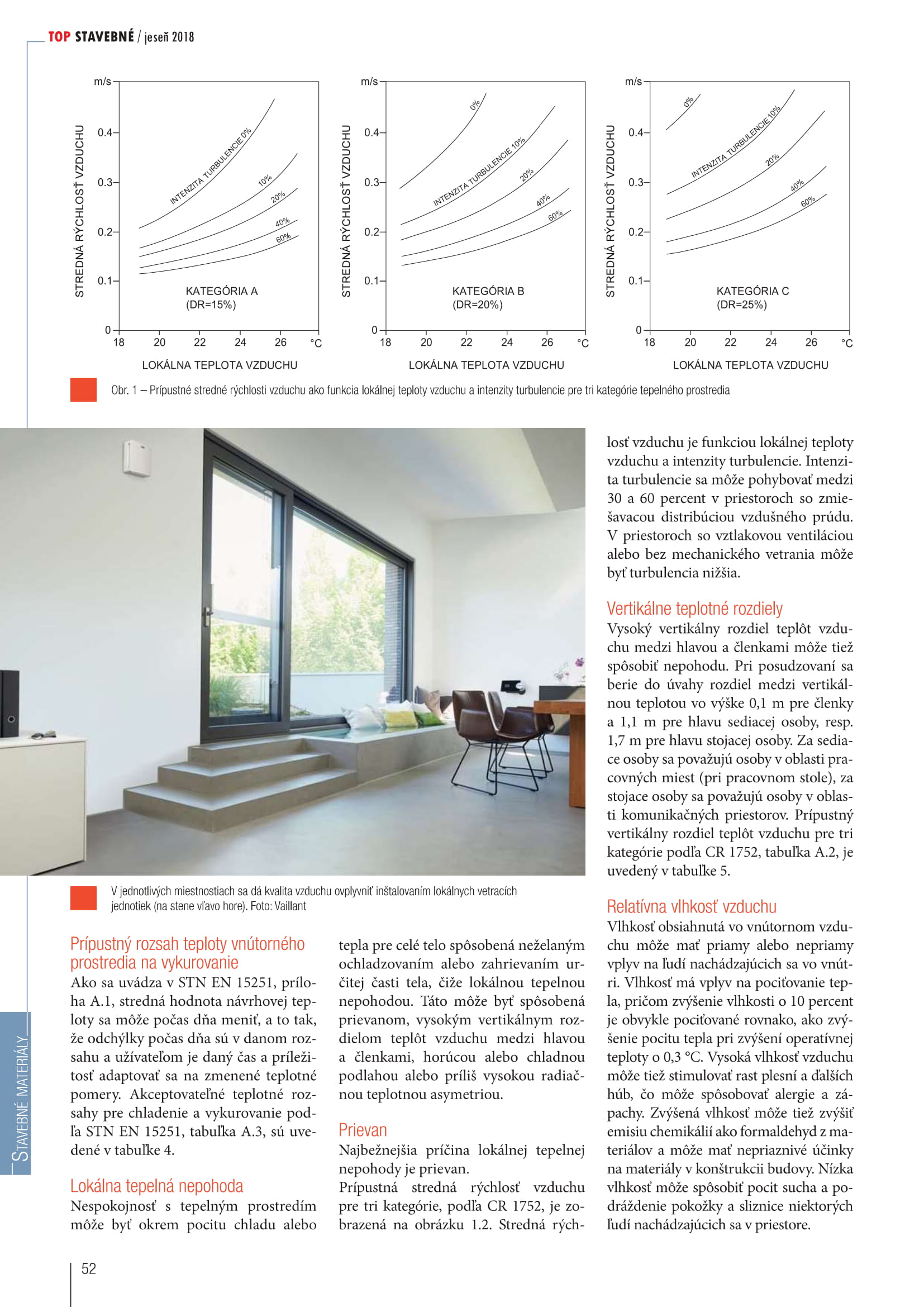 TOP STAVEBNÉ / jeseň 2018

m/s
STREDNÁ RÝCHLOSŤ VZDUCHU
0.4
0.3
0.2
0.1
0
INTENZITA TURBULENCIE 0%
10%
20%
40%
60%
KATEGÓRIA A
(DR=15%)
18 20 22 24 26 °C
LOKÁLNA TEPLOTA VZDUCHU

m/s
STREDNÁ RÝCHLOSŤ VZDUCHU
0.4
0.3
0.2
0.1
0
0%
INTENZITA TURBULENCIE 10%
20%
40%
60%
KATEGÓRIA B
(DR=20%)
18 20 22 24 26 °C
LOKÁLNA TEPLOTA VZDUCHU

m/s
STREDNÁ RÝCHLOSŤ VZDUCHU
0.4
0.3
0.2
0.1
0
0%
INTENZITA TURBULENCIE 10%
20%
40%
60%
KATEGÓRIA C
(DR=25%)
18 20 22 24 26 °C
LOKÁLNA TEPLOTA VZDUCHU

Obr. 1 – Prípustné stredné rýchlosti vzduchu ako funkcia lokálnej teploty vzduchu a intenzity turbulencie pre tri kategórie tepelného prostredia

V jednotlivých miestnostiach sa dá kvalita vzduchu ovplyvniť inštalovaním lokálnych vetracích jednotiek (na stene vľavo hore). Foto: Vaillant

Prípustný rozsah teploty vnútorného prostredia na vykurovanie
Ako sa uvádza v STN EN 15251, príloha A.1, stredná hodnota návrhovej teploty sa môže počas dňa meniť, a to tak, že odchýlky počas dňa sú v danom rozsahu a užívateľom je daný čas a príležitosť adaptovať sa na zmenené teplotné pomery. Akceptovateľné teplotné rozsahy pre chladenie a vykurovanie podľa STN EN 15251, tabuľka A.3, sú uvedené v tabuľke 4.

Lokálna tepelná nepohoda
Nespokojnosť s tepelným prostredím môže byť okrem pocitu chladu alebo tepla pre celé telo spôsobená neželaným ochladzovaním alebo zahrievaním určitej časti tela, čiže lokálnou tepelnou nepohodou. Táto môže byť spôsobená prievanom, vysokým vertikálnym rozdielom teplôt vzduchu medzi hlavou a členkami, horúcou alebo chladnou podlahou alebo príliš vysokou radiačnou teplotnou asymetriou.

Prievan
Najbežnejšia príčina lokálnej tepelnej nepohody je prievan.
Prípustná stredná rýchlosť vzduchu pre tri kategórie, podľa CR 1752, je zobrazená na obrázku 1.2. Stredná rýchlosť vzduchu je funkciou lokálnej teploty vzduchu a intenzity turbulencie. Intenzita turbulencie sa môže pohybovať medzi 30 a 60 percent v priestoroch so zmiešavacou distribúciou vzdušného prúdu. V priestoroch so vztlakovou ventiláciou alebo bez mechanického vetrania môže byť turbulencia nižšia.

Vertikálne teplotné rozdiely
Vysoký vertikálny rozdiel teplôt vzduchu medzi hlavou a členkami môže tiež spôsobiť nepohodu. Pri posudzovaní sa berie do úvahy rozdiel medzi vertikálnou teplotou vo výške 0,1 m pre členky a 1,1 m pre hlavu sediacej osoby, resp. 1,7 m pre hlavu stojacej osoby. Za sediace osoby sa považujú osoby v oblasti pracovných miest (pri pracovnom stole), za stojace osoby sa považujú osoby v oblasti komunikačných priestorov. Prípustný vertikálny rozdiel teplôt vzduchu pre tri kategórie podľa CR 1752, tabuľka A.2, je uvedený v tabuľke 5.

Relatívna vlhkosť vzduchu
Vlhkosť obsiahnutá vo vnútornom vzduchu môže mať priamy alebo nepriamy vplyv na ľudí nachádzajúcich sa vo vnútri. Vlhkosť má vplyv na pociťovanie tepla, pričom zvýšenie vlhkosti o 10 percent je obvykle pociťované rovnako, ako zvýšenie pocitu tepla pri zvýšení operatívnej teploty o 0,3 °C. Vysoká vlhkosť vzduchu môže tiež stimulovať rast plesní a ďalších húb, čo môže spôsobovať alergie a zápachy. Zvýšená vlhkosť môže tiež zvýšiť emisiu chemikálií ako formaldehyd z materiálov a môže mať nepriaznivé účinky na materiály v konštrukcii budovy. Nízka vlhkosť môže spôsobiť pocit sucha a podráždenie pokožky a sliznice niektorých ľudí nachádzajúcich sa v priestore.

STAVEBNÉ MATERIÁLY

52